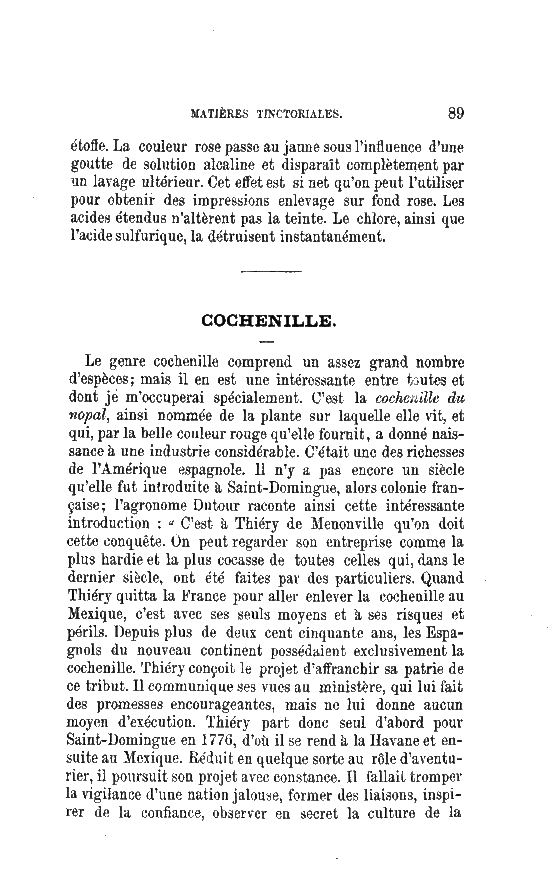 MATIÈRES TINCTORIALES. 89

étoffe. La couleur rose passe au jaune sous l'influence d'une goutte de solution alcaline et disparaît complètement par un lavage ultérieur. Cet effet est si net qu'on peut l'utiliser pour obtenir des impressions enlevage sur fond rose. Les acides étendus n'altèrent pas la teinte. Le chlore, ainsi que l'acide sulfurique, la détruisent instantanément.

COCHENILLE.

Le genre cochenille comprend un assez grand nombre d'espèces; mais il en est une intéressante entre toutes et dont je m'occuperai spécialement. C'est la cochenille du nopal, ainsi nommée de la plante sur laquelle elle vit, et qui, par la belle couleur rouge qu'elle fournit, a donné naissance à une industrie considérable. C'était une des richesses de l'Amérique espagnole. Il n'y a pas encore un siècle qu'elle fut introduite à Saint-Domingue, alors colonie française; l'agronome Dutour raconte ainsi cette intéressante introduction : « C'est à Thiéry de Menonville qu'on doit cette conquête. On peut regarder son entreprise comme la plus hardie et la plus cocasse de toutes celles qui, dans le dernier siècle, ont été faites par des particuliers. Quand Thiéry quitta la France pour aller enlever la cochenille au Mexique, c'est avec ses seuls moyens et à ses risques et périls. Depuis plus de deux cent cinquante ans, les Espagnols du nouveau continent possédaient exclusivement la cochenille. Thiéry conçoit le projet d'affranchir sa patrie de ce tribut. Il communique ses vues au ministère, qui lui fait des promesses encourageantes, mais ne lui donne aucun moyen d'exécution. Thiéry part donc seul d'abord pour Saint-Domingue en 1776, d'où il se rend à la Havane et ensuite au Mexique. Réduit en quelque sorte au rôle d'aventurier, il poursuit son projet avec constance. Il fallait tromper la vigilance d'une nation jalouse, former des liaisons, inspirer de la confiance, observer en secret la culture de la